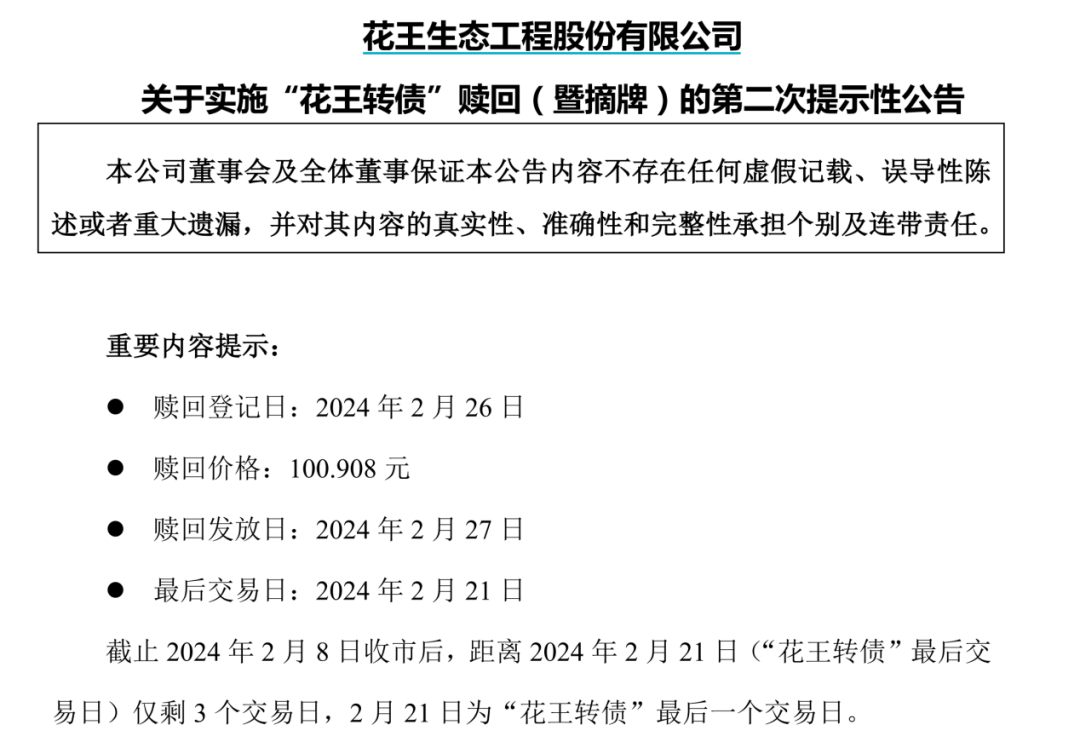 花王生态工程股份有限公司

关于实施“花王转债”赎回（暨摘牌）的第二次提示性公告

本公司董事会及全体董事保证本公告内容不存在任何虚假记载、误导性陈述或者重大遗漏，并对其内容的真实性、准确性和完整性承担个别及连带责任。

重要内容提示：

● 赎回登记日：2024 年 2 月 26 日

● 赎回价格：100.908 元

● 赎回发放日：2024 年 2 月 27 日

● 最后交易日：2024 年 2 月 21 日

截止 2024 年 2 月 8 日收市后，距离 2024 年 2 月 21 日（“花王转债”最后交易日）仅剩 3 个交易日，2 月 21 日为“花王转债”最后一个交易日。